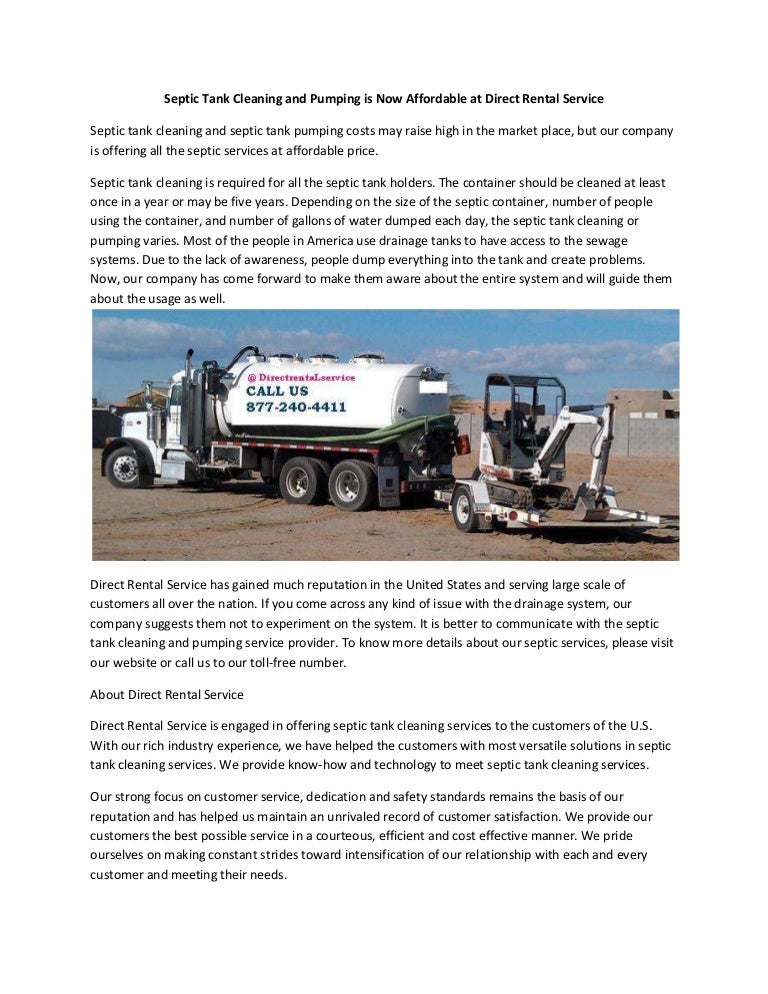 Septic Tank Cleaning and Pumping is Now Affordable at Direct Rental Service

Septic tank cleaning and septic tank pumping costs may raise high in the market place, but our company is offering all the septic services at affordable price.

Septic tank cleaning is required for all the septic tank holders. The container should be cleaned at least once in a year or may be five years. Depending on the size of the septic container, number of people using the container, and number of gallons of water dumped each day, the septic tank cleaning or pumping varies. Most of the people in America use drainage tanks to have access to the sewage systems. Due to the lack of awareness, people dump everything into the tank and create problems. Now, our company has come forward to make them aware about the entire system and will guide them about the usage as well.

@ DirectrentaLservice
CALL US
877-240-4411

Direct Rental Service has gained much reputation in the United States and serving large scale of customers all over the nation. If you come across any kind of issue with the drainage system, our company suggests them not to experiment on the system. It is better to communicate with the septic tank cleaning and pumping service provider. To know more details about our septic services, please visit our website or call us to our toll-free number.

About Direct Rental Service

Direct Rental Service is engaged in offering septic tank cleaning services to the customers of the U.S. With our rich industry experience, we have helped the customers with most versatile solutions in septic tank cleaning services. We provide know-how and technology to meet septic tank cleaning services.

Our strong focus on customer service, dedication and safety standards remains the basis of our reputation and has helped us maintain an unrivaled record of customer satisfaction. We provide our customers the best possible service in a courteous, efficient and cost effective manner. We pride ourselves on making constant strides toward intensification of our relationship with each and every customer and meeting their needs.